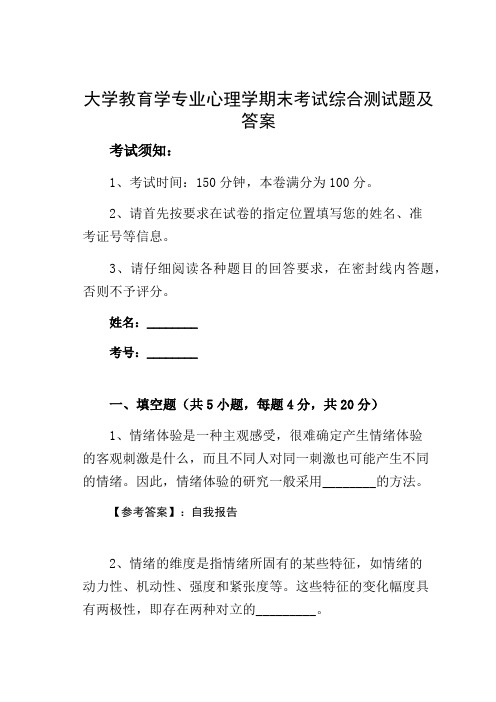 大学教育学专业心理学期末考试综合测试题及答案

考试须知：

1、考试时间：150 分钟，本卷满分为 100 分。

2、请首先按要求在试卷的指定位置填写您的姓名、准考证号等信息。

3、请仔细阅读各种题目的回答要求，在密封线内答题，否则不予评分。

姓名：________

考号：________

一、填空题（共 5 小题，每题 4 分，共 20 分）

1、情绪体验是一种主观感受，很难确定产生情绪体验的客观刺激是什么，而且不同人对同一刺激也可能产生不同的情绪。因此，情绪体验的研究一般采用________的方法。

【参考答案】：自我报告

2、情绪的维度是指情绪所固有的某些特征，如情绪的动力性、机动性、强度和紧张度等。这些特征的变化幅度具有两极性，即存在两种对立的_________。